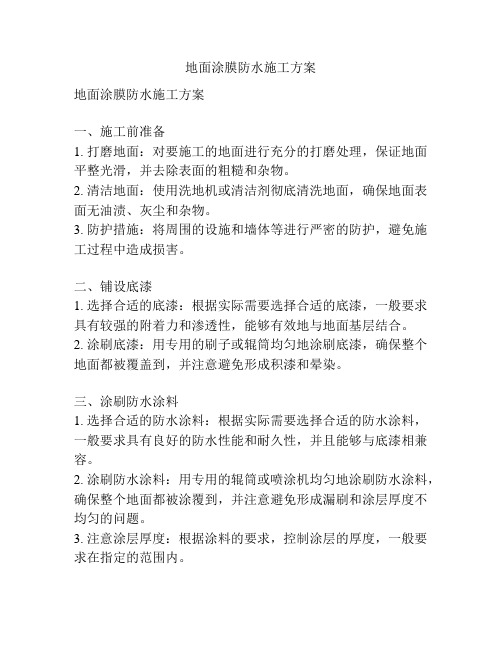 地面涂膜防水施工方案

地面涂膜防水施工方案

一、施工前准备
1. 打磨地面：对要施工的地面进行充分的打磨处理，保证地面平整光滑，并去除表面的粗糙和杂物。
2. 清洁地面：使用洗地机或清洁剂彻底清洗地面，确保地面表面无油渍、灰尘和杂物。
3. 防护措施：将周围的设施和墙体等进行严密的防护，避免施工过程中造成损害。

二、铺设底漆
1. 选择合适的底漆：根据实际需要选择合适的底漆，一般要求具有较强的附着力和渗透性，能够有效地与地面基层结合。
2. 涂刷底漆：用专用的刷子或辊筒均匀地涂刷底漆，确保整个地面都被覆盖到，并注意避免形成积漆和晕染。

三、涂刷防水涂料
1. 选择合适的防水涂料：根据实际需要选择合适的防水涂料，一般要求具有良好的防水性能和耐久性，并且能够与底漆相兼容。
2. 涂刷防水涂料：用专用的辊筒或喷涂机均匀地涂刷防水涂料，确保整个地面都被涂覆到，并注意避免形成漏刷和涂层厚度不均匀的问题。
3. 注意涂层厚度：根据涂料的要求，控制涂层的厚度，一般要求在指定的范围内。